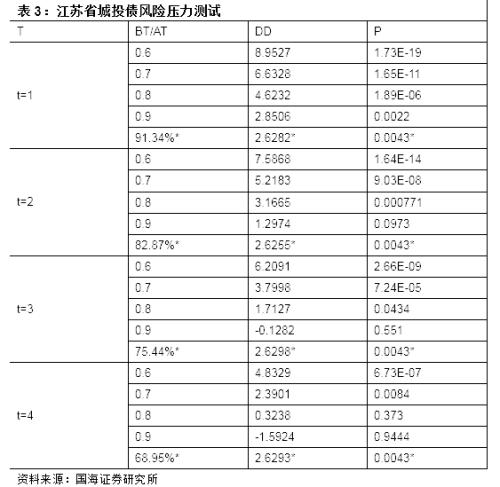 表 3：江苏省城投债风险压力测试

| T | BT/AT | DD | P |
|---|---|---|---|
| t=1 | 0.6 | 8.9527 | 1.73E-19 |
|  | 0.7 | 6.6328 | 1.65E-11 |
|  | 0.8 | 4.6232 | 1.89E-06 |
|  | 0.9 | 2.8506 | 0.0022 |
|  | 91.34%* | 2.6282* | 0.0043* |
| t=2 | 0.6 | 7.5868 | 1.64E-14 |
|  | 0.7 | 5.2183 | 9.03E-08 |
|  | 0.8 | 3.1665 | 0.000771 |
|  | 0.9 | 1.2974 | 0.0973 |
|  | 82.87%* | 2.6255* | 0.0043* |
| t=3 | 0.6 | 6.2091 | 2.66E-09 |
|  | 0.7 | 3.7998 | 7.24E-05 |
|  | 0.8 | 1.7127 | 0.0434 |
|  | 0.9 | -0.1282 | 0.551 |
|  | 75.44%* | 2.6298* | 0.0043* |
| t=4 | 0.6 | 4.8329 | 6.73E-07 |
|  | 0.7 | 2.3901 | 0.0084 |
|  | 0.8 | 0.3238 | 0.373 |
|  | 0.9 | -1.5924 | 0.9444 |
|  | 68.95%* | 2.6293* | 0.0043* |

资料来源：国海证券研究所